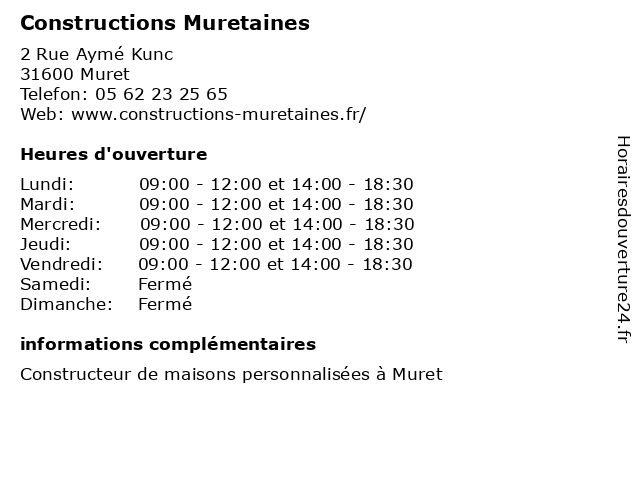 Constructions Muretaines

2 Rue Aymé Kunc
31600 Muret
Telefon: 05 62 23 25 65
Web: www.constructions-muretaines.fr/

Heures d'ouverture

| | |
|---|---|
| Lundi: | 09:00 - 12:00 et 14:00 - 18:30 |
| Mardi: | 09:00 - 12:00 et 14:00 - 18:30 |
| Mercredi: | 09:00 - 12:00 et 14:00 - 18:30 |
| Jeudi: | 09:00 - 12:00 et 14:00 - 18:30 |
| Vendredi: | 09:00 - 12:00 et 14:00 - 18:30 |
| Samedi: | Fermé |
| Dimanche: | Fermé |

informations complémentaires

Constructeur de maisons personnalisées à Muret

Horairesdouverture24.fr